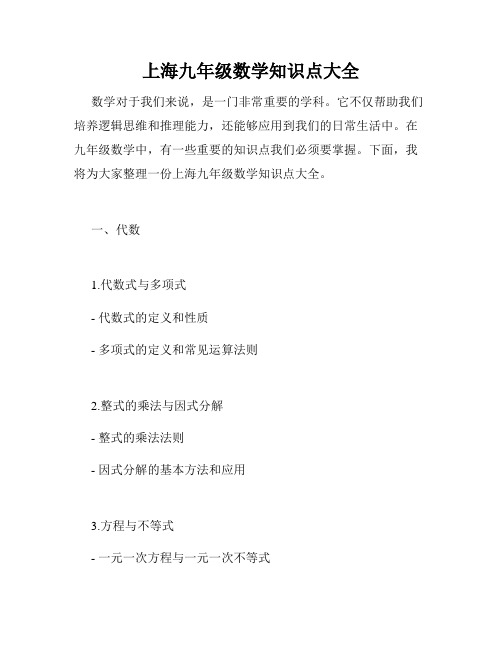 上海九年级数学知识点大全

数学对于我们来说，是一门非常重要的学科。它不仅帮助我们培养逻辑思维和推理能力，还能够应用到我们的日常生活中。在九年级数学中，有一些重要的知识点我们必须要掌握。下面，我将为大家整理一份上海九年级数学知识点大全。

一、代数

1.代数式与多项式

- 代数式的定义和性质

- 多项式的定义和常见运算法则

2.整式的乘法与因式分解

- 整式的乘法法则

- 因式分解的基本方法和应用

3.方程与不等式

- 一元一次方程与一元一次不等式